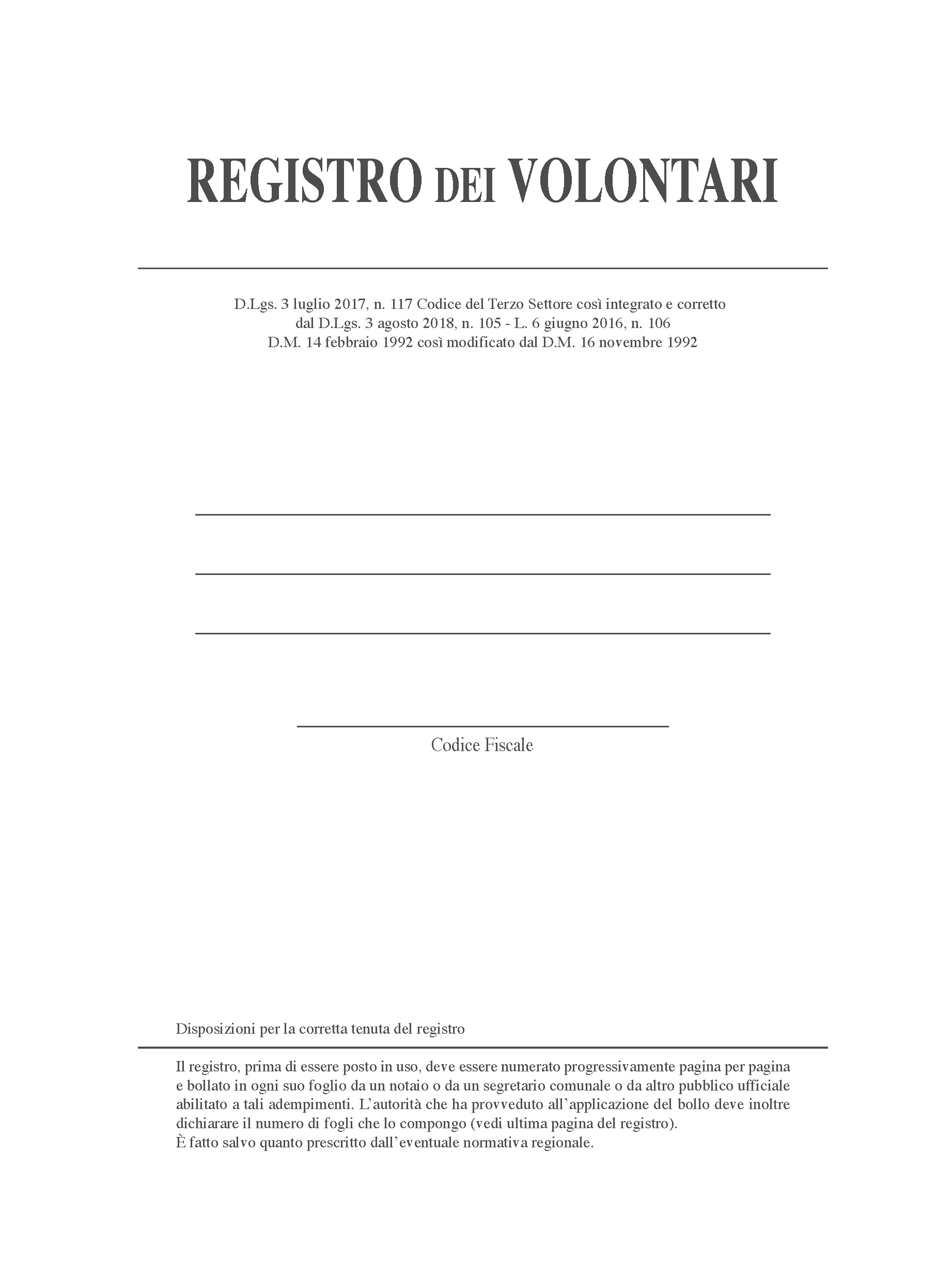 REGISTRO DEI VOLONTARI

D.Lgs. 3 luglio 2017, n. 117 Codice del Terzo Settore così integrato e corretto
dal D.Lgs. 3 agosto 2018, n. 105 - L. 6 giugno 2016, n. 106
D.M. 14 febbraio 1992 così modificato dal D.M. 16 novembre 1992

Codice Fiscale

Disposizioni per la corretta tenuta del registro

Il registro, prima di essere posto in uso, deve essere numerato progressivamente pagina per pagina e bollato in ogni suo foglio da un notaio o da un segretario comunale o da altro pubblico ufficiale abilitato a tali adempimenti. L'autorità che ha provveduto all'applicazione del bollo deve inoltre dichiarare il numero di fogli che lo compongo (vedi ultima pagina del registro).
È fatto salvo quanto prescritto dall'eventuale normativa regionale.